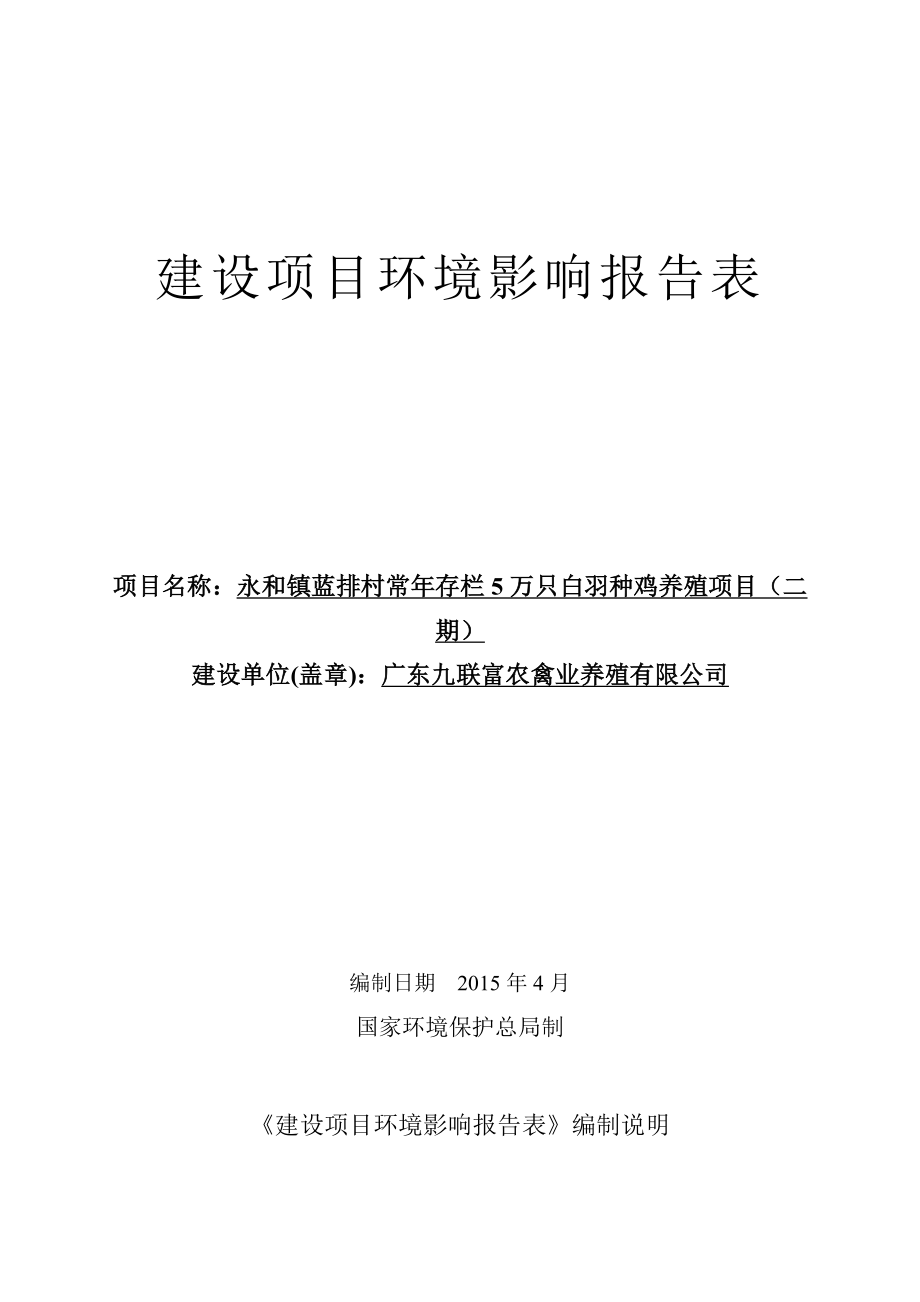 建设项目环境影响报告表

项目名称：永和镇蓝排村常年存栏 5 万只白羽种鸡养殖项目（二期）

建设单位(盖章)：广东九联富农禽业养殖有限公司

编制日期　2015 年 4 月

国家环境保护总局制

《建设项目环境影响报告表》编制说明